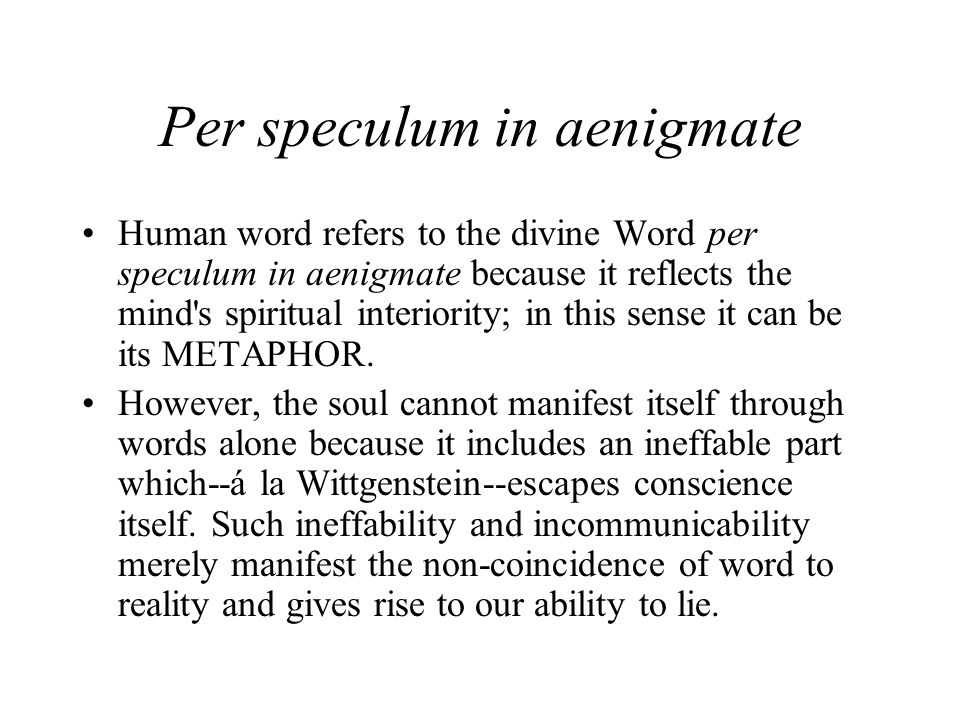 Per speculum in aenigmate

• Human word refers to the divine Word per speculum in aenigmate because it reflects the mind's spiritual interiority; in this sense it can be its METAPHOR.

• However, the soul cannot manifest itself through words alone because it includes an ineffable part which--á la Wittgenstein--escapes conscience itself. Such ineffability and incommunicability merely manifest the non-coincidence of word to reality and gives rise to our ability to lie.